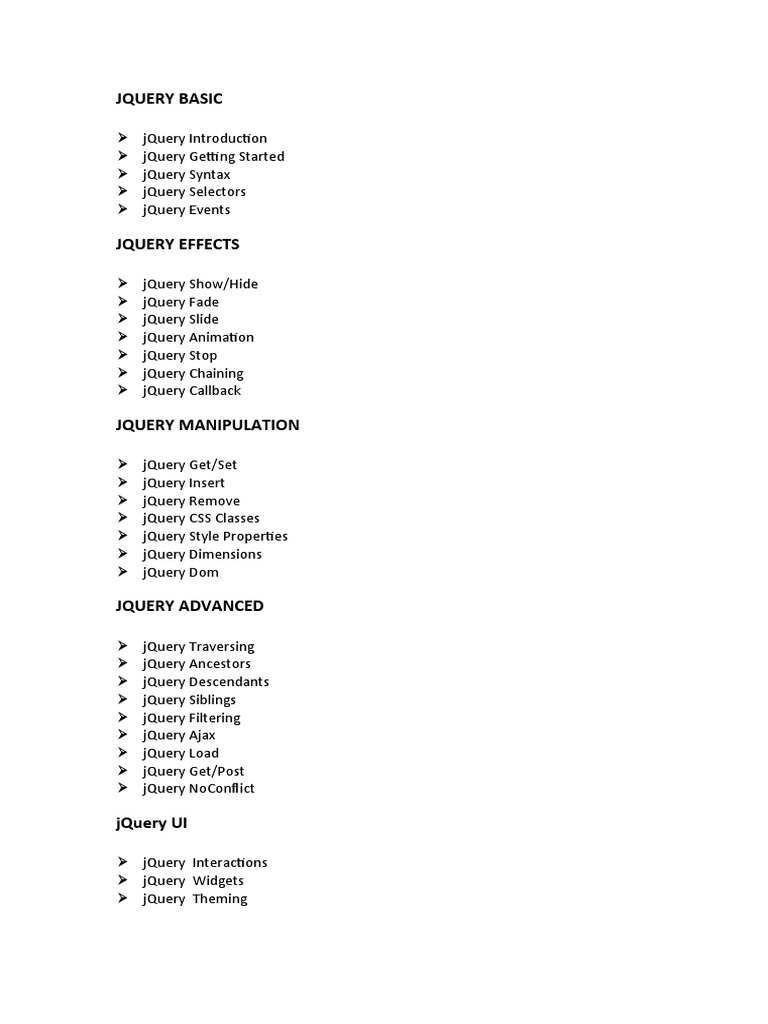 JQUERY BASIC

➢ jQuery Introduction
➢ jQuery Getting Started
➢ jQuery Syntax
➢ jQuery Selectors
➢ jQuery Events

JQUERY EFFECTS

➢ jQuery Show/Hide
➢ jQuery Fade
➢ jQuery Slide
➢ jQuery Animation
➢ jQuery Stop
➢ jQuery Chaining
➢ jQuery Callback

JQUERY MANIPULATION

➢ jQuery Get/Set
➢ jQuery Insert
➢ jQuery Remove
➢ jQuery CSS Classes
➢ jQuery Style Properties
➢ jQuery Dimensions
➢ jQuery Dom

JQUERY ADVANCED

➢ jQuery Traversing
➢ jQuery Ancestors
➢ jQuery Descendants
➢ jQuery Siblings
➢ jQuery Filtering
➢ jQuery Ajax
➢ jQuery Load
➢ jQuery Get/Post
➢ jQuery NoConflict

jQuery UI

➢ jQuery Interactions
➢ jQuery Widgets
➢ jQuery Theming